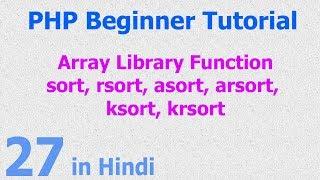 PHP Beginner Tutorial

Array Library Function
sort, rsort, asort, arsort, ksort, krsort

27 in Hindi